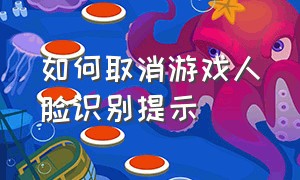 如何取消游戏人脸识别提示